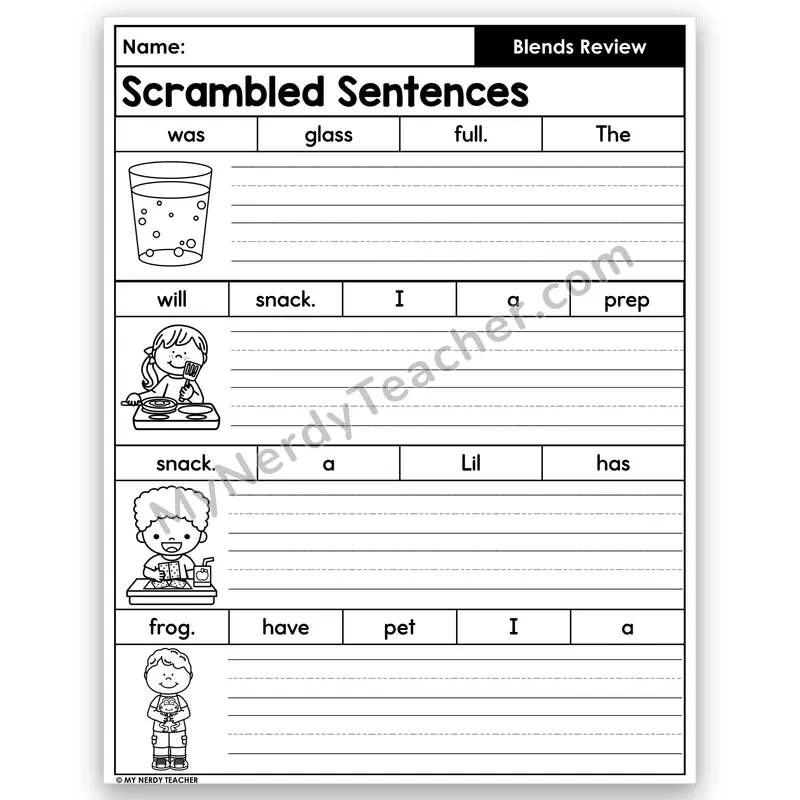 Name: Blends Review

Scrambled Sentences

| was | glass | full. | The |
|---|---|---|---|

| will | snack. | I | a | prep |
|---|---|---|---|---|

| snack. | a | Lil | has |
|---|---|---|---|

| frog. | have | pet | I | a |
|---|---|---|---|---|

MyNerdyTeacher.com

© MY NERDY TEACHER